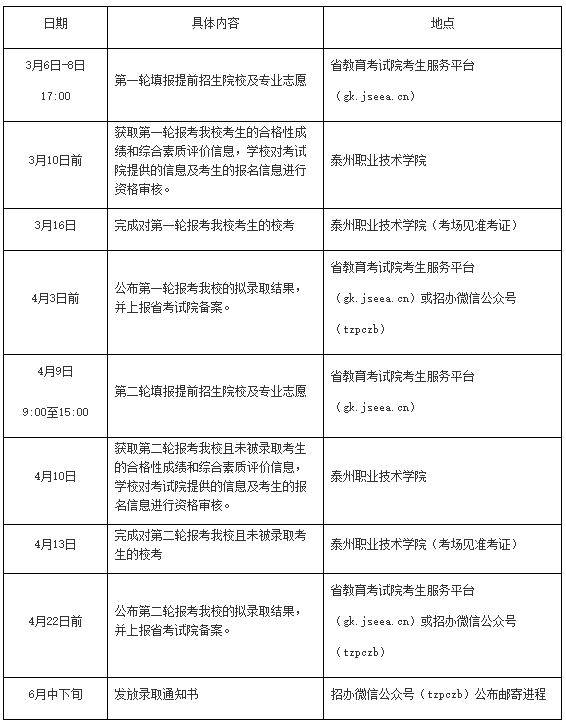 | 日期 | 具体内容 | 地点 |
|---|---|---|
| 3月6日-8日 17:00 | 第一轮填报提前招生院校及专业志愿 | 省教育考试院考生服务平台（gk.jseea.cn） |
| 3月10日前 | 获取第一轮报考我校考生的合格性成绩和综合素质评价信息，学校对考试院提供的信息及考生的报名信息进行资格审核。 | 泰州职业技术学院 |
| 3月16日 | 完成对第一轮报考我校考生的校考 | 泰州职业技术学院（考场见准考证） |
| 4月3日前 | 公布第一轮报考我校的拟录取结果，并上报省考试院备案。 | 省教育考试院考生服务平台（gk.jseea.cn）或招办微信公众号（tzpczb） |
| 4月9日 9:00至15:00 | 第二轮填报提前招生院校及专业志愿 | 省教育考试院考生服务平台（gk.jseea.cn） |
| 4月10日 | 获取第二轮报考我校且未被录取考生的合格性成绩和综合素质评价信息，学校对考试院提供的信息及考生的报名信息进行资格审核。 | 泰州职业技术学院 |
| 4月13日 | 完成对第二轮报考我校且未被录取考生的校考 | 泰州职业技术学院（考场见准考证） |
| 4月22日前 | 公布第二轮报考我校的拟录取结果，并上报省考试院备案。 | 省教育考试院考生服务平台（gk.jseea.cn）或招办微信公众号（tzpczb） |
| 6月中下旬 | 发放录取通知书 | 招办微信公众号（tzpczb）公布邮寄进程 |